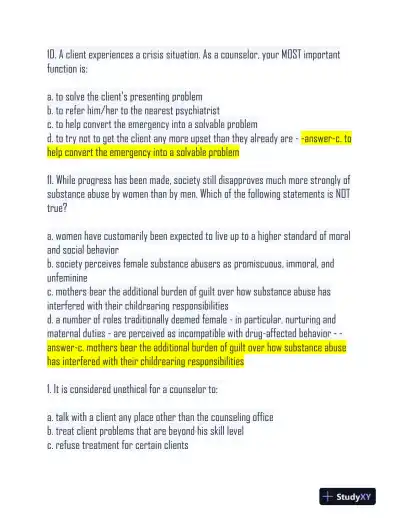 10. A client experiences a crisis situation. As a counselor, your MOST important function is:

a. to solve the client's presenting problem
b. to refer him/her to the nearest psychiatrist
c. to help convert the emergency into a solvable problem
d. to try not to get the client any more upset than they already are - -answer-c. to help convert the emergency into a solvable problem

11. While progress has been made, society still disapproves much more strongly of substance abuse by women than by men. Which of the following statements is NOT true?

a. women have customarily been expected to live up to a higher standard of moral and social behavior
b. society perceives female substance abusers as promiscuous, immoral, and unfeminine
c. mothers bear the additional burden of guilt over how substance abuse has interfered with their childrearing responsibilities
d. a number of roles traditionally deemed female - in particular, nurturing and maternal duties - are perceived as incompatible with drug-affected behavior - -answer-c. mothers bear the additional burden of guilt over how substance abuse has interfered with their childrearing responsibilities

1. It is considered unethical for a counselor to:

a. talk with a client any place other than the counseling office
b. treat client problems that are beyond his skill level
c. refuse treatment for certain clients

StudyXY